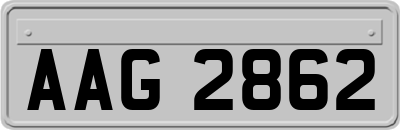 AAG 2862